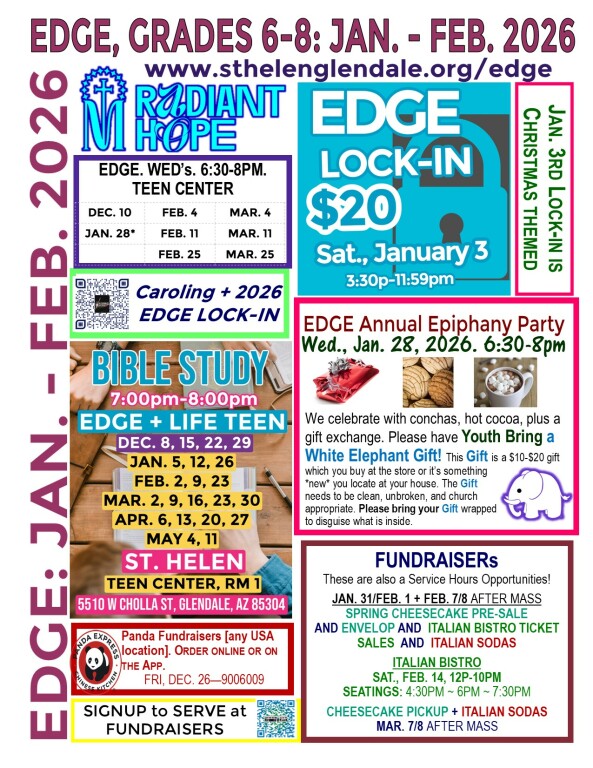 EDGE, GRADES 6-8: JAN. - FEB. 2026

www.sthelenglendale.org/edge

EDGE: JAN. - FEB. 2026

RADIANT HOPE

EDGE. WED's. 6:30-8PM. TEEN CENTER

| DEC. 10 | FEB. 4 | MAR. 4 |
|---|---|---|
| JAN. 28* | FEB. 11 | MAR. 11 |
| | FEB. 25 | MAR. 25 |

Caroling + 2026 EDGE LOCK-IN

BIBLE STUDY
7:00pm-8:00pm
EDGE + LIFE TEEN
DEC. 8, 15, 22, 29
JAN. 5, 12, 26
FEB. 2, 9, 23
MAR. 2, 9, 16, 23, 30
APR. 6, 13, 20, 27
MAY 4, 11
ST. HELEN
TEEN CENTER, RM 1
5510 W CHOLLA ST, GLENDALE, AZ 85304

PANDA EXPRESS CHINESE KITCHEN

Panda Fundraisers [any USA location]. ORDER ONLINE OR ON THE APP.
FRI, DEC. 26—9006009

SIGNUP to SERVE at FUNDRAISERS

EDGE LOCK-IN $20
Sat., January 3
3:30p-11:59pm

JAN. 3RD LOCK-IN IS CHRISTMAS THEMED

EDGE Annual Epiphany Party
Wed., Jan. 28, 2026. 6:30-8pm

We celebrate with conchas, hot cocoa, plus a gift exchange. Please have Youth Bring a White Elephant Gift! This Gift is a $10-$20 gift which you buy at the store or it's something *new* you locate at your house. The Gift needs to be clean, unbroken, and church appropriate. Please bring your Gift wrapped to disguise what is inside.

FUNDRAISERs
These are also a Service Hours Opportunities!

JAN. 31/FEB. 1 + FEB. 7/8 AFTER MASS
SPRING CHEESECAKE PRE-SALE AND ENVELOP AND ITALIAN BISTRO TICKET SALES AND ITALIAN SODAS

ITALIAN BISTRO
SAT., FEB. 14, 12P-10PM
SEATINGS: 4:30PM ~ 6PM ~ 7:30PM

CHEESECAKE PICKUP + ITALIAN SODAS
MAR. 7/8 AFTER MASS